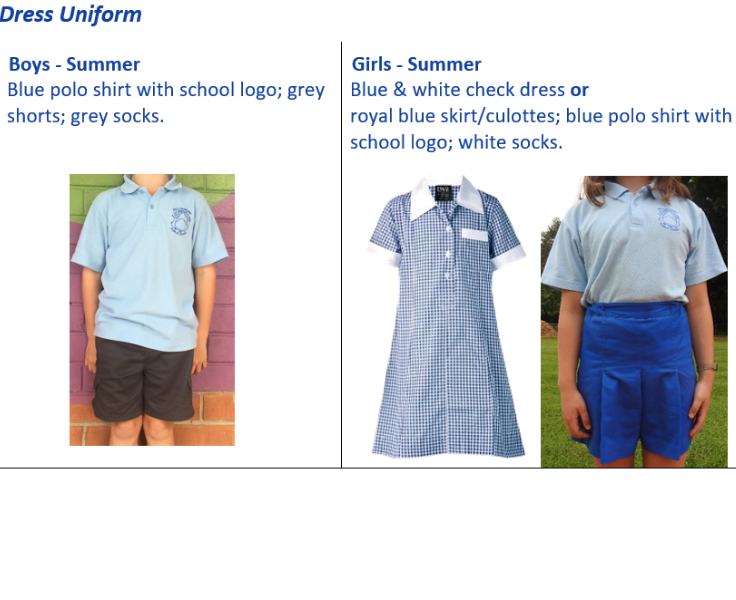 Dress Uniform

Boys - Summer
Blue polo shirt with school logo; grey shorts; grey socks.

Girls - Summer
Blue & white check dress or royal blue skirt/culottes; blue polo shirt with school logo; white socks.